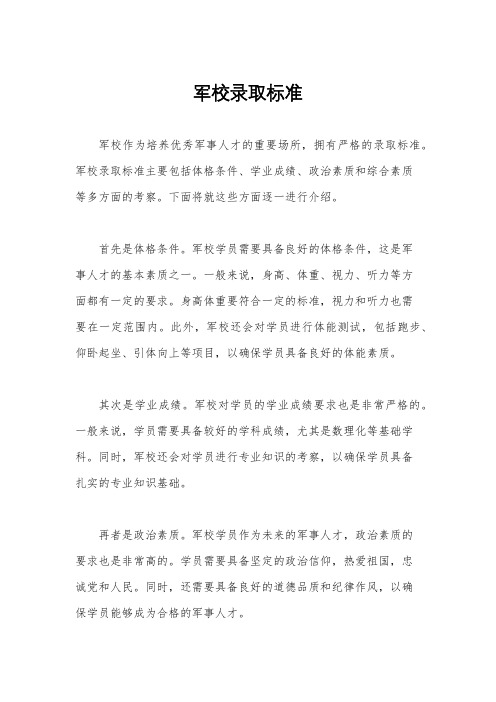 军校录取标准

军校作为培养优秀军事人才的重要场所，拥有严格的录取标准。军校录取标准主要包括体格条件、学业成绩、政治素质和综合素质等多方面的考察。下面将就这些方面逐一进行介绍。

首先是体格条件。军校学员需要具备良好的体格条件，这是军事人才的基本素质之一。一般来说，身高、体重、视力、听力等方面都有一定的要求。身高体重要符合一定的标准，视力和听力也需要在一定范围内。此外，军校还会对学员进行体能测试，包括跑步、仰卧起坐、引体向上等项目，以确保学员具备良好的体能素质。

其次是学业成绩。军校对学员的学业成绩要求也是非常严格的。一般来说，学员需要具备较好的学科成绩，尤其是数理化等基础学科。同时，军校还会对学员进行专业知识的考察，以确保学员具备扎实的专业知识基础。

再者是政治素质。军校学员作为未来的军事人才，政治素质的要求也是非常高的。学员需要具备坚定的政治信仰，热爱祖国，忠诚党和人民。同时，还需要具备良好的道德品质和纪律作风，以确保学员能够成为合格的军事人才。